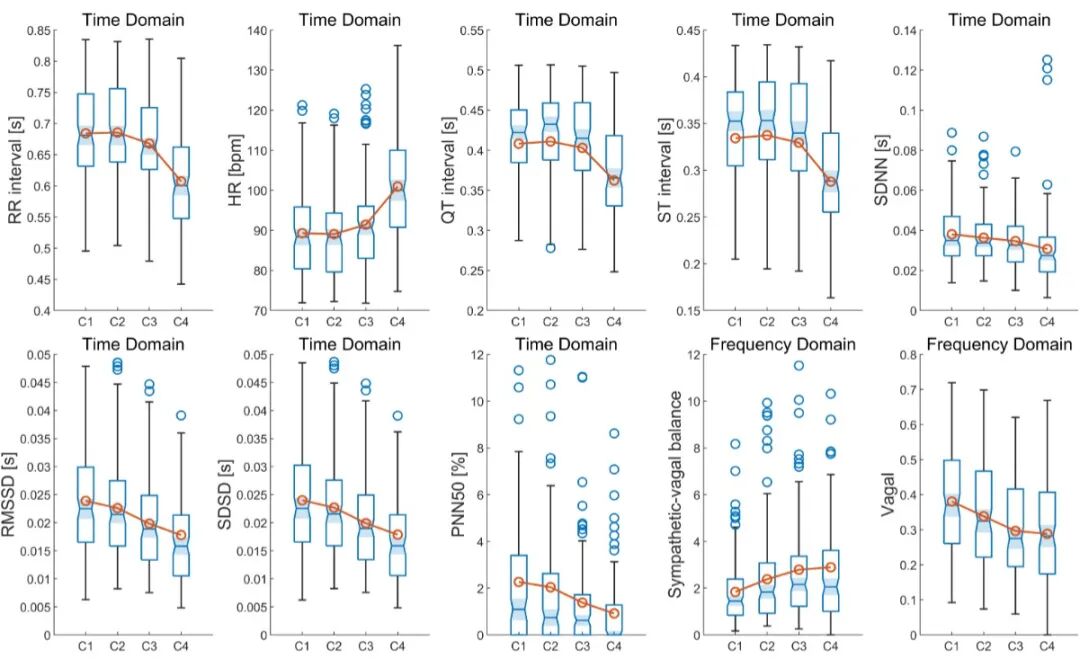 Time Domain

RR interval [s]

0.85
0.8
0.75
0.7
0.65
0.6
0.55
0.5
0.45
0.4

C1 C2 C3 C4

Time Domain

HR [bpm]

140
130
120
110
100
90
80
70

C1 C2 C3 C4

Time Domain

QT interval [s]

0.55
0.5
0.45
0.4
0.35
0.3
0.25
0.2

C1 C2 C3 C4

Time Domain

ST interval [s]

0.45
0.4
0.35
0.3
0.25
0.2
0.15

C1 C2 C3 C4

Time Domain

SDNN [s]

0.14
0.12
0.1
0.08
0.06
0.04
0.02
0

C1 C2 C3 C4

Time Domain

RMSSD [s]

0.05
0.045
0.04
0.035
0.03
0.025
0.02
0.015
0.01
0.005
0

C1 C2 C3 C4

Time Domain

SDSD [s]

0.05
0.045
0.04
0.035
0.03
0.025
0.02
0.015
0.01
0.005
0

C1 C2 C3 C4

Time Domain

PNN50 [%]

12
10
8
6
4
2
0

C1 C2 C3 C4

Frequency Domain

Sympathetic-vagal balance

12
10
8
6
4
2
0

C1 C2 C3 C4

Frequency Domain

Vagal

0.8
0.7
0.6
0.5
0.4
0.3
0.2
0.1
0

C1 C2 C3 C4